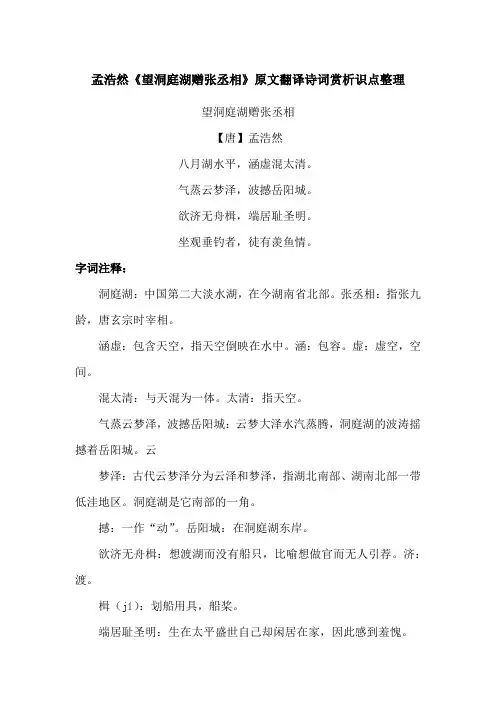 孟浩然《望洞庭湖赠张丞相》原文翻译诗词赏析识点整理

望洞庭湖赠张丞相

【唐】孟浩然

八月湖水平，涵虚混太清。

气蒸云梦泽，波撼岳阳城。

欲济无舟楫，端居耻圣明。

坐观垂钓者，徒有羡鱼情。

字词注释：

洞庭湖：中国第二大淡水湖，在今湖南省北部。张丞相：指张九龄，唐玄宗时宰相。

涵虚：包含天空，指天空倒映在水中。涵：包容。虚：虚空，空间。

混太清：与天混为一体。太清：指天空。

气蒸云梦泽，波撼岳阳城：云梦大泽水汽蒸腾，洞庭湖的波涛摇撼着岳阳城。云

梦泽：古代云梦泽分为云泽和梦泽，指湖北南部、湖南北部一带低洼地区。洞庭湖是它南部的一角。

撼：一作“动”。岳阳城：在洞庭湖东岸。

欲济无舟楫：想渡湖而没有船只，比喻想做官而无人引荐。济：渡。

楫（jí）：划船用具，船桨。

端居耻圣明：生在太平盛世自己却闲居在家，因此感到羞愧。